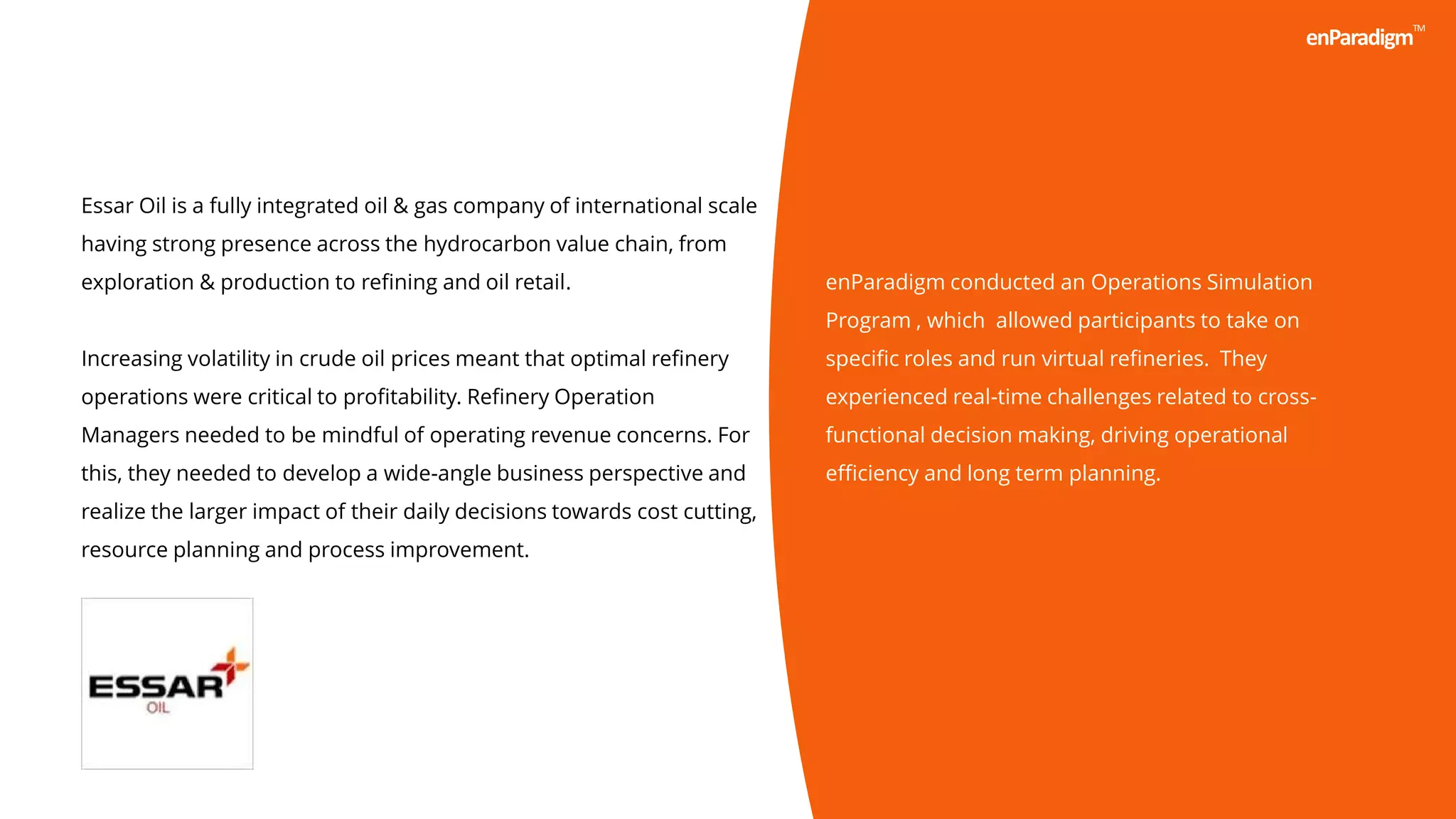 enParadigm™

Essar Oil is a fully integrated oil & gas company of international scale having strong presence across the hydrocarbon value chain, from exploration & production to refining and oil retail.

Increasing volatility in crude oil prices meant that optimal refinery operations were critical to profitability. Refinery Operation Managers needed to be mindful of operating revenue concerns. For this, they needed to develop a wide-angle business perspective and realize the larger impact of their daily decisions towards cost cutting, resource planning and process improvement.

ESSAR
OIL

enParadigm conducted an Operations Simulation Program , which allowed participants to take on specific roles and run virtual refineries. They experienced real-time challenges related to cross-functional decision making, driving operational efficiency and long term planning.